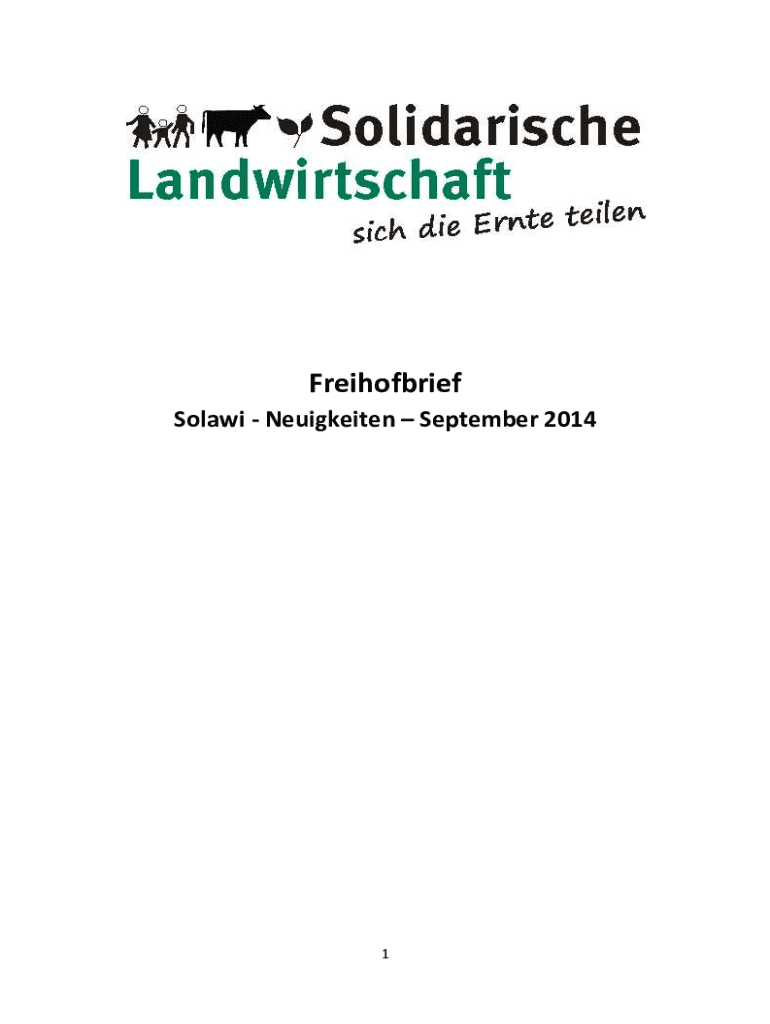 Solidarische
Landwirtschaft
sich die Ernte teilen

Freihofbrief

Solawi - Neuigkeiten – September 2014

1